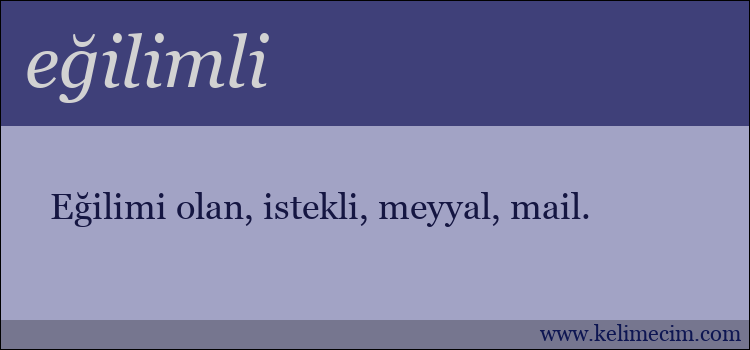 eğilimli

Eğilimi olan, istekli, meyyal, mail.

www.kelimecim.com